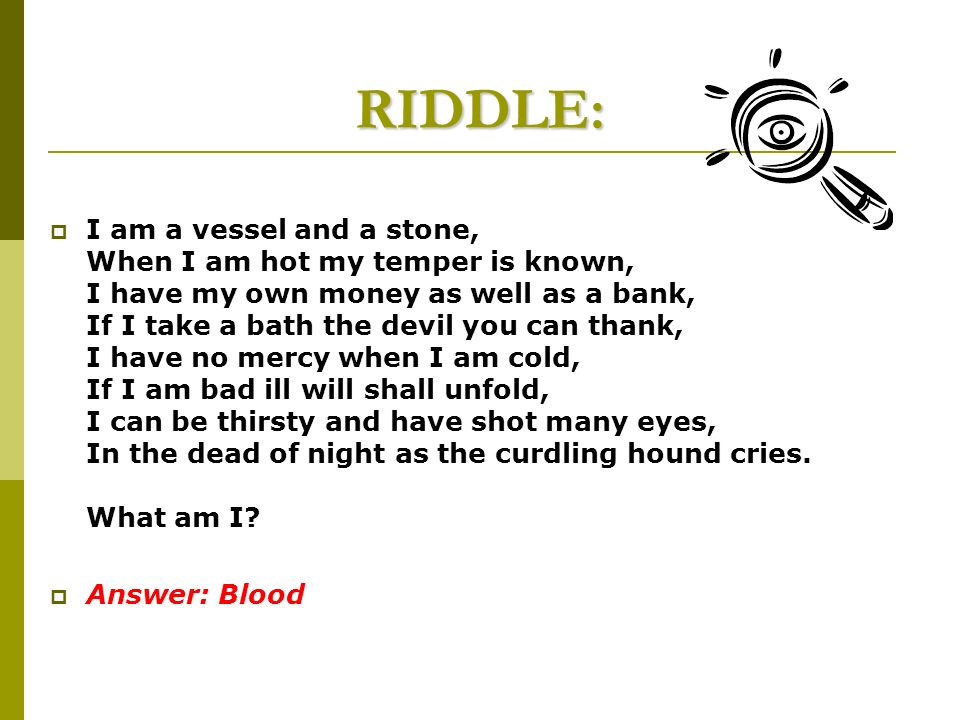 RIDDLE:

I am a vessel and a stone,
When I am hot my temper is known,
I have my own money as well as a bank,
If I take a bath the devil you can thank,
I have no mercy when I am cold,
If I am bad ill will shall unfold,
I can be thirsty and have shot many eyes,
In the dead of night as the curdling hound cries.

What am I?

Answer: Blood